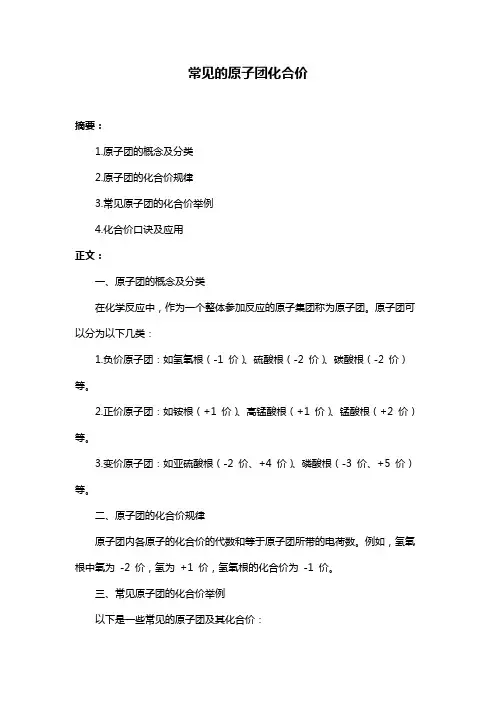 常见的原子团化合价

摘要：

1.原子团的概念及分类

2.原子团的化合价规律

3.常见原子团的化合价举例

4.化合价口诀及应用

正文：

一、原子团的概念及分类

在化学反应中，作为一个整体参加反应的原子集团称为原子团。原子团可以分为以下几类：

1.负价原子团：如氢氧根（-1 价）、硫酸根（-2 价）、碳酸根（-2 价）等。

2.正价原子团：如铵根（+1 价）、高锰酸根（+1 价）、锰酸根（+2 价）等。

3.变价原子团：如亚硫酸根（-2 价、+4 价）、磷酸根（-3 价、+5 价）等。

二、原子团的化合价规律

原子团内各原子的化合价的代数和等于原子团所带的电荷数。例如，氢氧根中氧为 -2 价，氢为 +1 价，氢氧根的化合价为 -1 价。

三、常见原子团的化合价举例

以下是一些常见的原子团及其化合价：